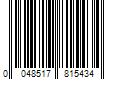 0 048517 815434